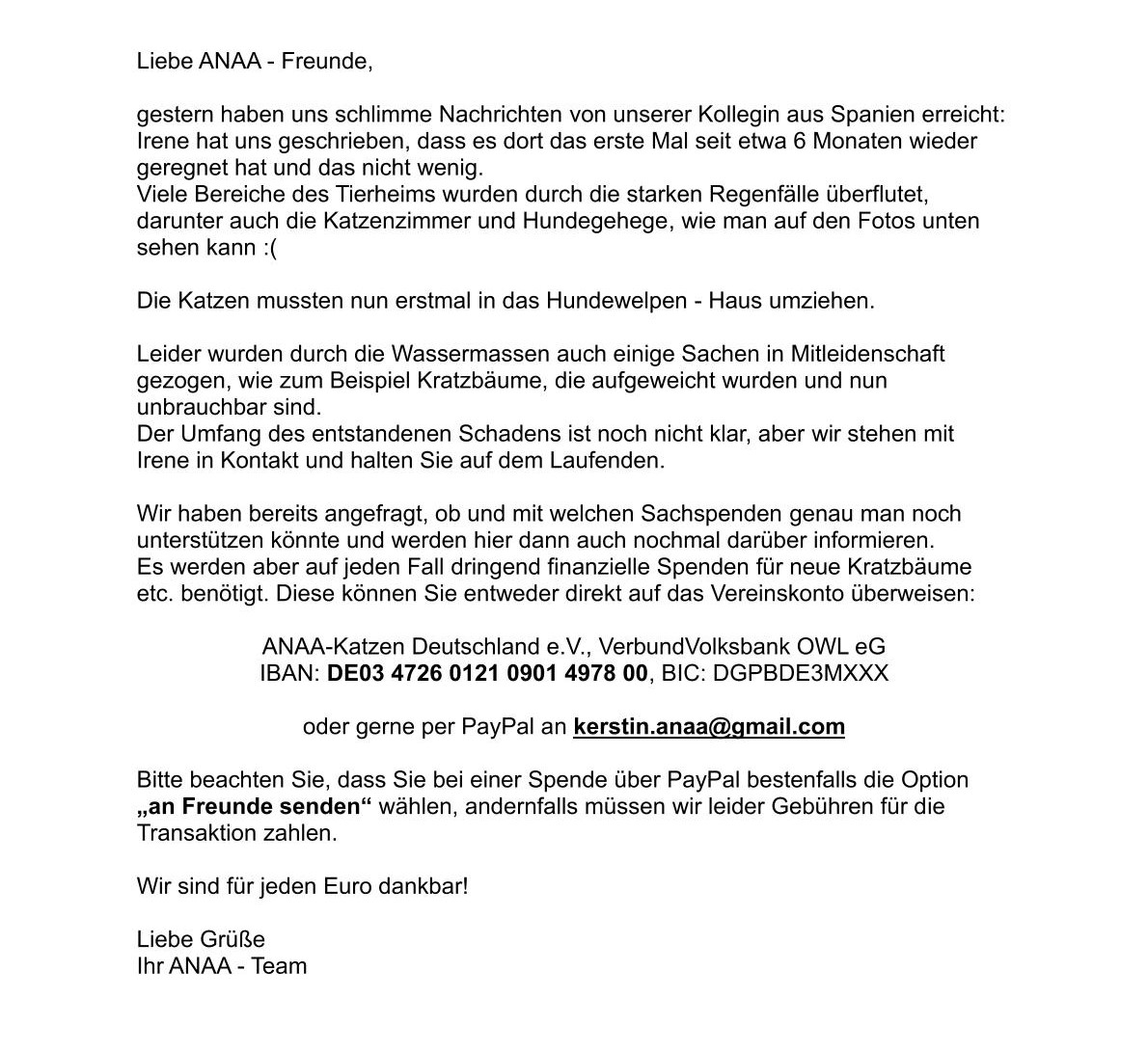 Liebe ANAA - Freunde,

gestern haben uns schlimme Nachrichten von unserer Kollegin aus Spanien erreicht: Irene hat uns geschrieben, dass es dort das erste Mal seit etwa 6 Monaten wieder geregnet hat und das nicht wenig.
Viele Bereiche des Tierheims wurden durch die starken Regenfälle überflutet, darunter auch die Katzenzimmer und Hundegehege, wie man auf den Fotos unten sehen kann :(

Die Katzen mussten nun erstmal in das Hundewelpen - Haus umziehen.

Leider wurden durch die Wassermassen auch einige Sachen in Mitleidenschaft gezogen, wie zum Beispiel Kratzbäume, die aufgeweicht wurden und nun unbrauchbar sind.
Der Umfang des entstandenen Schadens ist noch nicht klar, aber wir stehen mit Irene in Kontakt und halten Sie auf dem Laufenden.

Wir haben bereits angefragt, ob und mit welchen Sachspenden genau man noch unterstützen könnte und werden hier dann auch nochmal darüber informieren.
Es werden aber auf jeden Fall dringend finanzielle Spenden für neue Kratzbäume etc. benötigt. Diese können Sie entweder direkt auf das Vereinskonto überweisen:

ANAA-Katzen Deutschland e.V., VerbundVolksbank OWL eG
IBAN: DE03 4726 0121 0901 4978 00, BIC: DGPBDE3MXXX

oder gerne per PayPal an kerstin.anaa@gmail.com

Bitte beachten Sie, dass Sie bei einer Spende über PayPal bestenfalls die Option „an Freunde senden“ wählen, andernfalls müssen wir leider Gebühren für die Transaktion zahlen.

Wir sind für jeden Euro dankbar!

Liebe Grüße
Ihr ANAA - Team